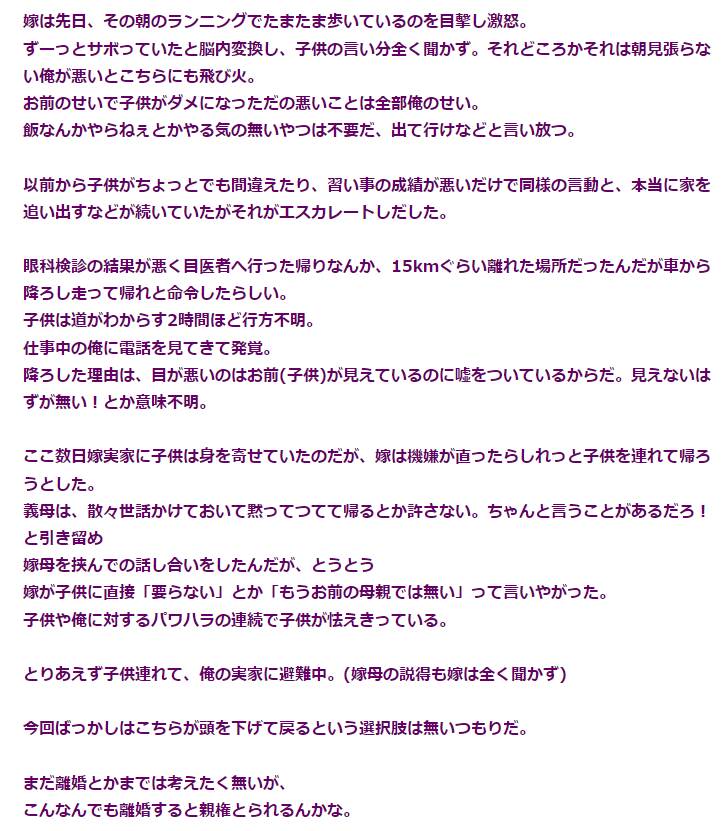 嫁は先日、その朝のランニングでたまたま歩いているのを目撃し激怒。
ずーっとサボっていたと脳内変換し、子供の言い分全く聞かず。それどころかそれは朝見張らない俺が悪いとこちらにも飛び火。
お前のせいで子供がダメになっただの悪いことは全部俺のせい。
飯なんかやらねぇとかやる気の無いやつは不要だ、出て行けなどと言い放つ。

以前から子供がちょっとでも間違えたり、習い事の成績が悪いだけで同様の言動と、本当に家を追い出すなどが続いていたがそれがエスカレートしだした。

眼科検診の結果が悪く目医者へ行った帰りなんか、15kmぐらい離れた場所だったんだが車から降ろし走って帰れと命令したらしい。
子供は道がわからす2時間ほど行方不明。
仕事中の俺に電話を見てきて発覚。
降ろした理由は、目が悪いのはお前(子供)が見えているのに嘘をついているからだ。見えないはずが無い！とか意味不明。

ここ数日嫁実家に子供は身を寄せていたのだが、嫁は機嫌が直ったらしれっと子供を連れて帰ろうとした。
義母は、散々世話かけておいて黙ってつてて帰るとか許さない。ちゃんと言うことがあるだろ！と引き留め
嫁母を挟んでの話し合いをしたんだが、とうとう
嫁が子供に直接「要らない」とか「もうお前の母親では無い」って言いやがった。
子供や俺に対するパワハラの連続で子供が怯えきっている。

とりあえず子供連れて、俺の実家に避難中。(嫁母の説得も嫁は全く聞かず)

今回ばっかしはこちらが頭を下げて戻るという選択肢は無いつもりだ。

まだ離婚とかまでは考えたく無いが、
こんなんでも離婚すると親権とられるんかな。